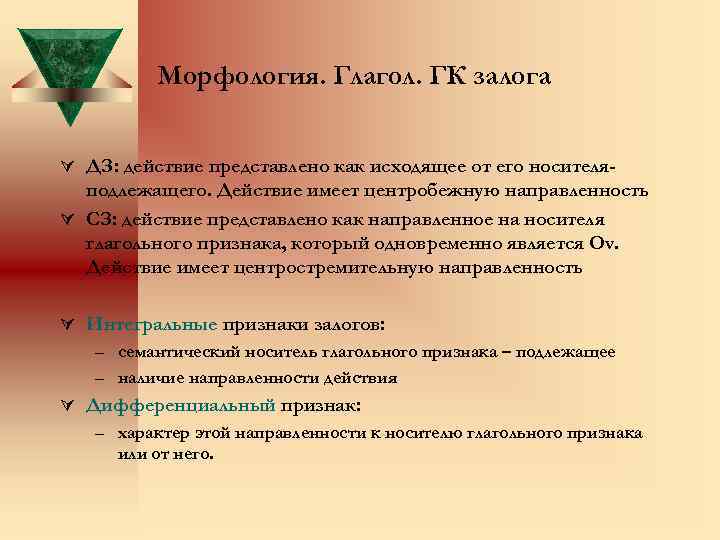 Морфология. Глагол. ГК залога

ДЗ: действие представлено как исходящее от его носителя-подлежащего. Действие имеет центробежную направленность

СЗ: действие представлено как направленное на носителя глагольного признака, который одновременно является Ov. Действие имеет центростремительную направленность

Интегральные признаки залогов:

– семантический носитель глагольного признака – подлежащее

– наличие направленности действия

Дифференциальный признак:

– характер этой направленности к носителю глагольного признака или от него.